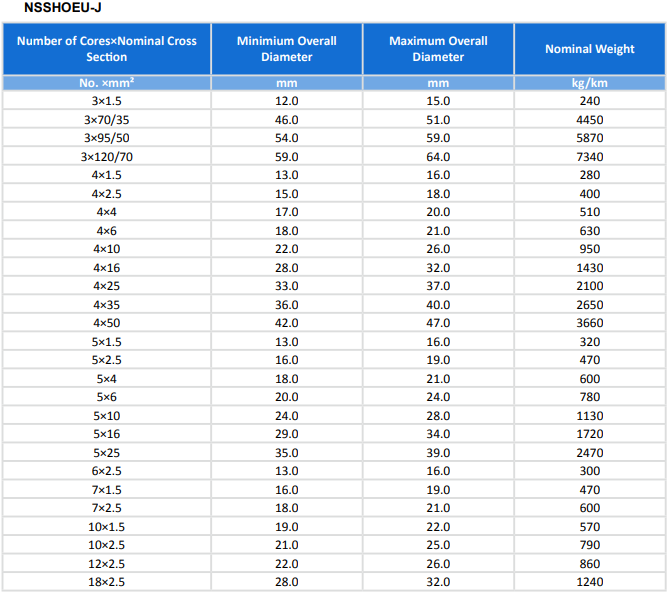 NSSHOEU-J

| Number of Cores×Nominal Cross Section | Minimium Overall Diameter | Maximum Overall Diameter | Nominal Weight |
|---|---|---|---|
| No. ×mm² | mm | mm | kg/km |
| 3×1.5 | 12.0 | 15.0 | 240 |
| 3×70/35 | 46.0 | 51.0 | 4450 |
| 3×95/50 | 54.0 | 59.0 | 5870 |
| 3×120/70 | 59.0 | 64.0 | 7340 |
| 4×1.5 | 13.0 | 16.0 | 280 |
| 4×2.5 | 15.0 | 18.0 | 400 |
| 4×4 | 17.0 | 20.0 | 510 |
| 4×6 | 18.0 | 21.0 | 630 |
| 4×10 | 22.0 | 26.0 | 950 |
| 4×16 | 28.0 | 32.0 | 1430 |
| 4×25 | 33.0 | 37.0 | 2100 |
| 4×35 | 36.0 | 40.0 | 2650 |
| 4×50 | 42.0 | 47.0 | 3660 |
| 5×1.5 | 13.0 | 16.0 | 320 |
| 5×2.5 | 16.0 | 19.0 | 470 |
| 5×4 | 18.0 | 21.0 | 600 |
| 5×6 | 20.0 | 24.0 | 780 |
| 5×10 | 24.0 | 28.0 | 1130 |
| 5×16 | 29.0 | 34.0 | 1720 |
| 5×25 | 35.0 | 39.0 | 2470 |
| 6×2.5 | 13.0 | 16.0 | 300 |
| 7×1.5 | 16.0 | 19.0 | 470 |
| 7×2.5 | 18.0 | 21.0 | 600 |
| 10×1.5 | 19.0 | 22.0 | 570 |
| 10×2.5 | 21.0 | 25.0 | 790 |
| 12×2.5 | 22.0 | 26.0 | 860 |
| 18×2.5 | 28.0 | 32.0 | 1240 |